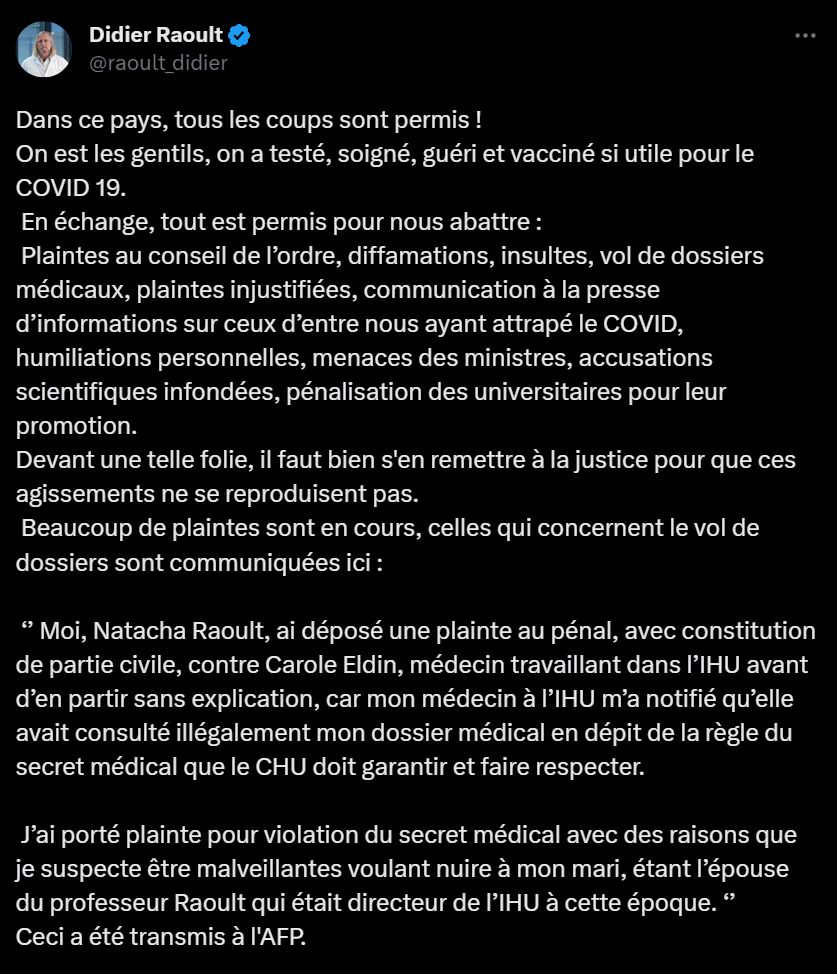 Didier Raoult
@raoult_didier

Dans ce pays, tous les coups sont permis !
On est les gentils, on a testé, soigné, guéri et vacciné si utile pour le COVID 19.
En échange, tout est permis pour nous abattre :
Plaintes au conseil de l’ordre, diffamations, insultes, vol de dossiers médicaux, plaintes injustifiées, communication à la presse d’informations sur ceux d’entre nous ayant attrapé le COVID, humiliations personnelles, menaces des ministres, accusations scientifiques infondées, pénalisation des universitaires pour leur promotion.
Devant une telle folie, il faut bien s'en remettre à la justice pour que ces agissements ne se reproduisent pas.
Beaucoup de plaintes sont en cours, celles qui concernent le vol de dossiers sont communiquées ici :

‘’ Moi, Natacha Raoult, ai déposé une plainte au pénal, avec constitution de partie civile, contre Carole Eldin, médecin travaillant dans l’IHU avant d’en partir sans explication, car mon médecin à l’IHU m’a notifié qu’elle avait consulté illégalement mon dossier médical en dépit de la règle du secret médical que le CHU doit garantir et faire respecter.

J’ai porté plainte pour violation du secret médical avec des raisons que je suspecte être malveillantes voulant nuire à mon mari, étant l’épouse du professeur Raoult qui était directeur de l’IHU à cette époque. ‘’
Ceci a été transmis à l'AFP.